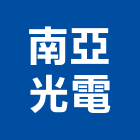 南亞
光電